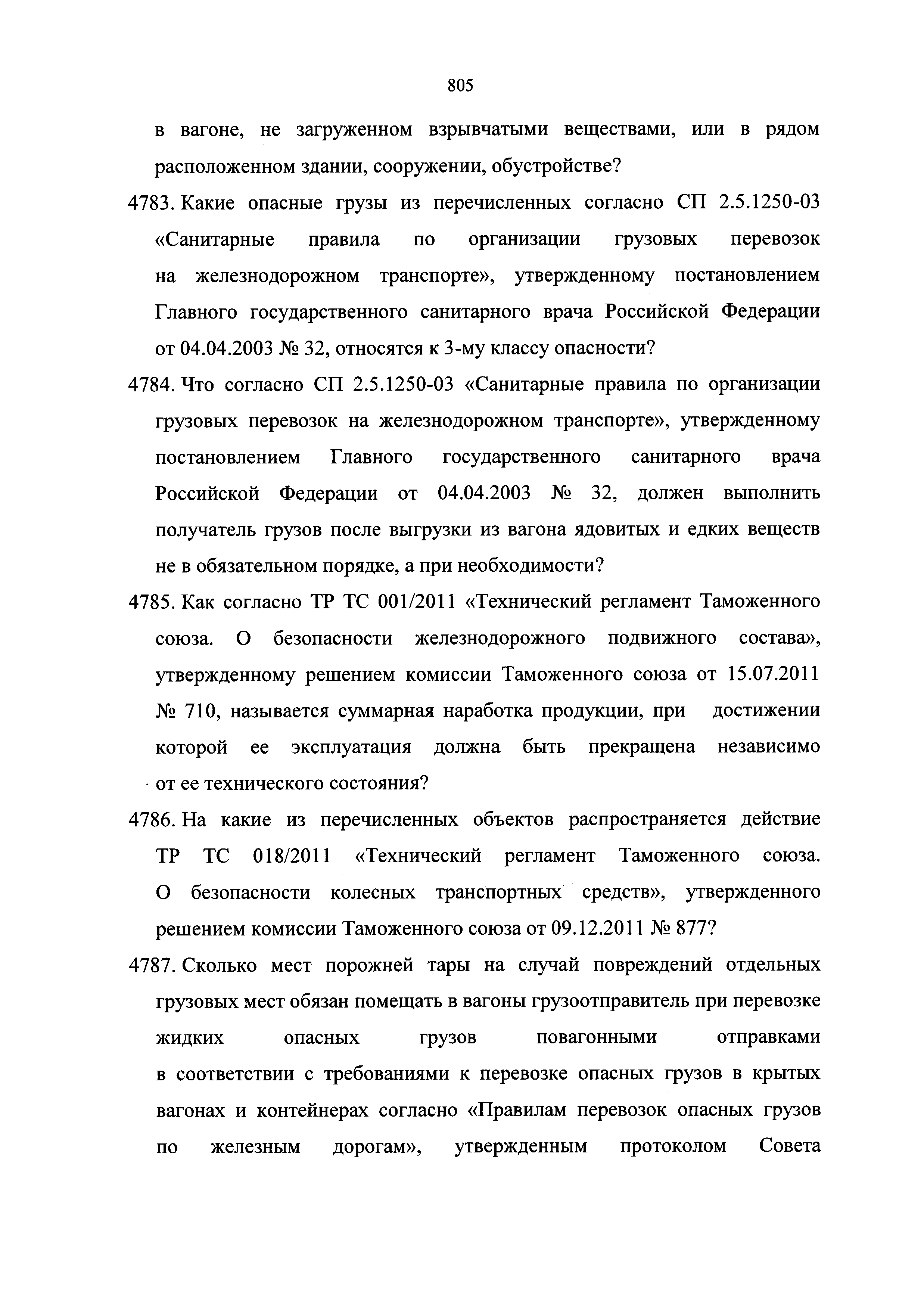 805

в вагоне, не загруженном взрывчатыми веществами, или в рядом расположенном здании, сооружении, обустройстве?

4783. Какие опасные грузы из перечисленных согласно СП 2.5.1250-03 «Санитарные правила по организации грузовых перевозок на железнодорожном транспорте», утвержденному постановлением Главного государственного санитарного врача Российской Федерации от 04.04.2003 № 32, относятся к 3-му классу опасности?

4784. Что согласно СП 2.5.1250-03 «Санитарные правила по организации грузовых перевозок на железнодорожном транспорте», утвержденному постановлением Главного государственного санитарного врача Российской Федерации от 04.04.2003 № 32, должен выполнить получатель грузов после выгрузки из вагона ядовитых и едких веществ не в обязательном порядке, а при необходимости?

4785. Как согласно ТР ТС 001/2011 «Технический регламент Таможенного союза. О безопасности железнодорожного подвижного состава», утвержденному решением комиссии Таможенного союза от 15.07.2011 № 710, называется суммарная наработка продукции, при достижении которой ее эксплуатация должна быть прекращена независимо от ее технического состояния?

4786. На какие из перечисленных объектов распространяется действие ТР ТС 018/2011 «Технический регламент Таможенного союза. О безопасности колесных транспортных средств», утвержденного решением комиссии Таможенного союза от 09.12.2011 № 877?

4787. Сколько мест порожней тары на случай повреждений отдельных грузовых мест обязан помещать в вагоны грузоотправитель при перевозке жидких опасных грузов повагонными отправками в соответствии с требованиями к перевозке опасных грузов в крытых вагонах и контейнерах согласно «Правилам перевозок опасных грузов по железным дорогам», утвержденным протоколом Совета